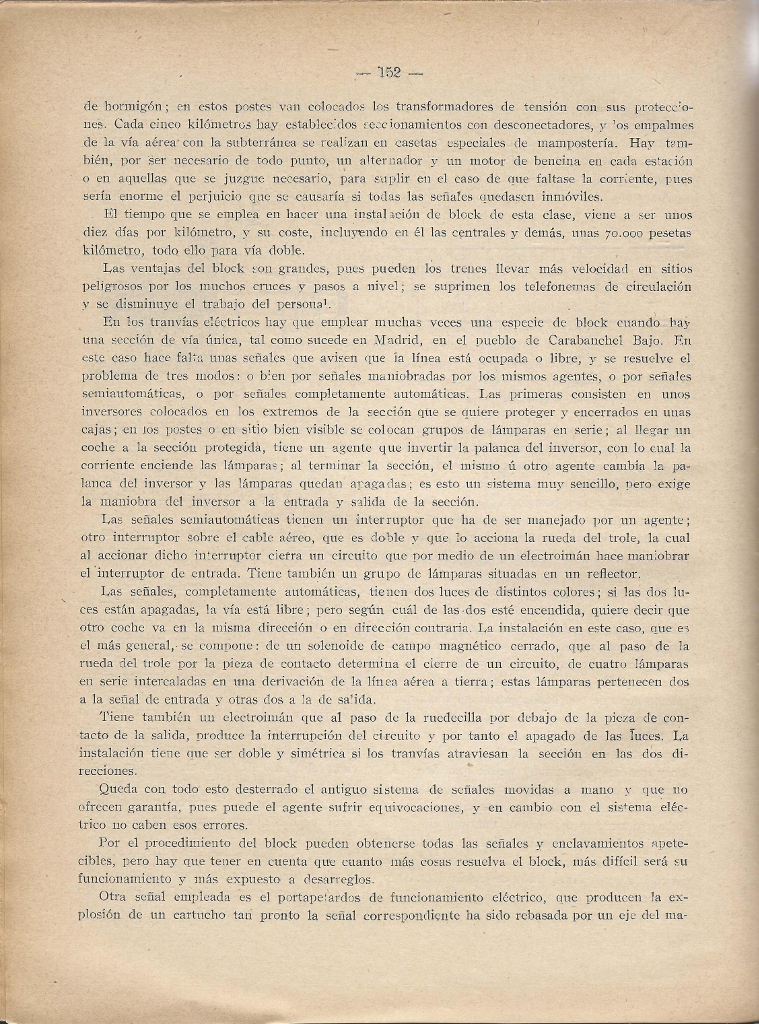 — 152 —

de hormigón; en estos postes van colocados los transformadores de tensión con sus protecciones. Cada cinco kilómetros hay establecidos seccionamientos con desconectadores, y los empalmes de la vía aérea con la subterránea se realizan en casetas especiales de mampostería. Hay también, por ser necesario de todo punto, un alternador y un motor de bencina en cada estación o en aquellas que se juzgue necesario, para suplir en el caso de que faltase la corriente, pues sería enorme el perjuicio que se causaría si todas las señales quedasen inmóviles.

El tiempo que se emplea en hacer una instalación de block de esta clase, viene a ser unos diez días por kilómetro, y su coste, incluyendo en él las centrales y demás, unas 70.000 pesetas kilómetro, todo ello para vía doble.

Las ventajas del block son grandes, pues pueden los trenes llevar más velocidad en sitios peligrosos por los muchos cruces y pasos a nivel; se suprimen los telefonemas de circulación y se disminuye el trabajo del personal.

En los tranvías eléctricos hay que emplear muchas veces una especie de block cuando hay una sección de vía única, tal como sucede en Madrid, en el pueblo de Carabanchel Bajo. En este caso hace falta unas señales que avisen que la línea está ocupada o libre, y se resuelve el problema de tres modos: o bien por señales maniobradas por los mismos agentes, o por señales semiautomáticas, o por señales completamente automáticas. Las primeras consisten en unos inversores colocados en los extremos de la sección que se quiere proteger y encerrados en unas cajas; en los postes o en sitio bien visible se colocan grupos de lámparas en serie; al llegar un coche a la sección protegida, tiene un agente que invertir la palanca del inversor, con lo cual la corriente enciende las lámparas; al terminar la sección, el mismo ú otro agente cambia la palanca del inversor y las lámparas quedan apagadas; es esto un sistema muy sencillo, pero exige la maniobra del inversor a la entrada y salida de la sección.

Las señales semiautomáticas tienen un interruptor que ha de ser manejado por un agente; otro interruptor sobre el cable aéreo, que es doble y que lo acciona la rueda del trole, la cual al accionar dicho interruptor cierra un circuito que por medio de un electroimán hace maniobrar el interruptor de entrada. Tiene también un grupo de lámparas situadas en un reflector.

Las señales, completamente automáticas, tienen dos luces de distintos colores; si las dos luces están apagadas, la vía está libre; pero según cuál de las dos esté encendida, quiere decir que otro coche va en la misma dirección o en dirección contraria. La instalación en este caso, que es el más general, se compone: de un solenoide de campo magnético cerrado, que al paso de la rueda del trole por la pieza de contacto determina el cierre de un circuito, de cuatro lámparas en serie intercaladas en una derivación de la línea aérea a tierra; estas lámparas pertenecen dos a la señal de entrada y otras dos a la de salida.

Tiene también un electroimán que al paso de la ruedecilla por debajo de la pieza de contacto de la salida, produce la interrupción del circuito y por tanto el apagado de las luces. La instalación tiene que ser doble y simétrica si los tranvías atraviesan la sección en las dos direcciones.

Queda con todo esto desterrado el antiguo sistema de señales movidas a mano y que no ofrecen garantía, pues puede el agente sufrir equivocaciones, y en cambio con el sistema eléctrico no caben esos errores.

Por el procedimiento del block pueden obtenerse todas las señales y enclavamientos apetecibles, pero hay que tener en cuenta que cuanto más cosas resuelva el block, más difícil será su funcionamiento y más expuesto a desarreglos.

Otra señal empleada es el portapetardos de funcionamiento eléctrico, que producen la explosión de un cartucho tan pronto la señal correspondiente ha sido rebasada por un eje del ma-